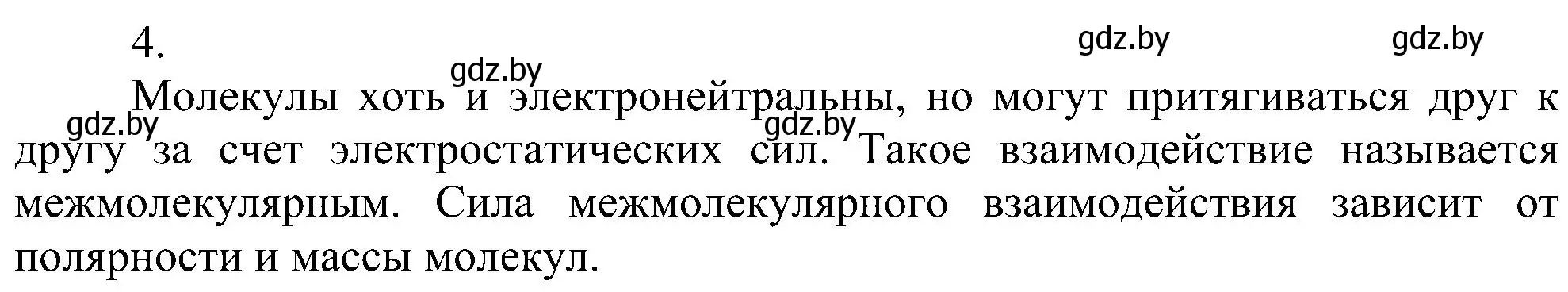 4.

gdz.by gdz.by

gdz.by

Молекулы хоть и электронейтральны, но могут притягиваться друг к другу за счет электростатических сил. Такое взаимодействие называется межмолекулярным. Сила межмолекулярного взаимодействия зависит от полярности и массы молекул.

gdz.by gdz.by